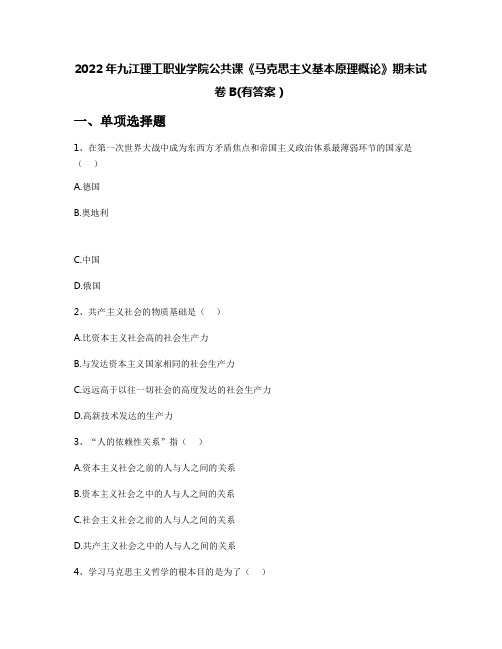 2022年九江理工职业学院公共课《马克思主义基本原理概论》期末试卷B(有答案)

一、单项选择题

1、在第一次世界大战中成为东西方矛盾焦点和帝国主义政治体系最薄弱环节的国家是（ ）

A.德国

B.奥地利

C.中国

D.俄国

2、共产主义社会的物质基础是（ ）

A.比资本主义社会高的社会生产力

B.与发达资本主义国家相同的社会生产力

C.远远高于以往一切社会的高度发达的社会生产力

D.高新技术发达的生产力

3、“人的依赖性关系”指（ ）

A.资本主义社会之前的人与人之间的关系

B.资本主义社会之中的人与人之间的关系

C.社会主义社会之前的人与人之间的关系

D.共产主义社会之中的人与人之间的关系

4、学习马克思主义哲学的根本目的是为了（ ）